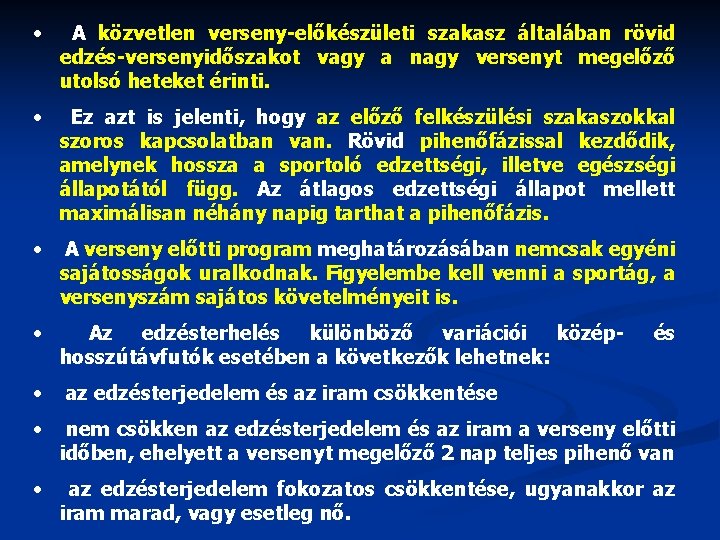 • A közvetlen verseny-előkészületi szakasz általában rövid edzés-versenyidőszakot vagy a nagy versenyt megelőző utolsó heteket érinti.

• Ez azt is jelenti, hogy az előző felkészülési szakaszokkal szoros kapcsolatban van. Rövid pihenőfázissal kezdődik, amelynek hossza a sportoló edzettségi, illetve egészségi állapotától függ. Az átlagos edzettségi állapot mellett maximálisan néhány napig tarthat a pihenőfázis.

• A verseny előtti program meghatározásában nemcsak egyéni sajátosságok uralkodnak. Figyelembe kell venni a sportág, a versenyszám sajátos követelményeit is.

• Az edzésterhelés különböző variációi közép- és hosszútávfutók esetében a következők lehetnek:

• az edzésterjedelem és az iram csökkentése

• nem csökken az edzésterjedelem és az iram a verseny előtti időben, ehelyett a versenyt megelőző 2 nap teljes pihenő van

• az edzésterjedelem fokozatos csökkentése, ugyanakkor az iram marad, vagy esetleg nő.